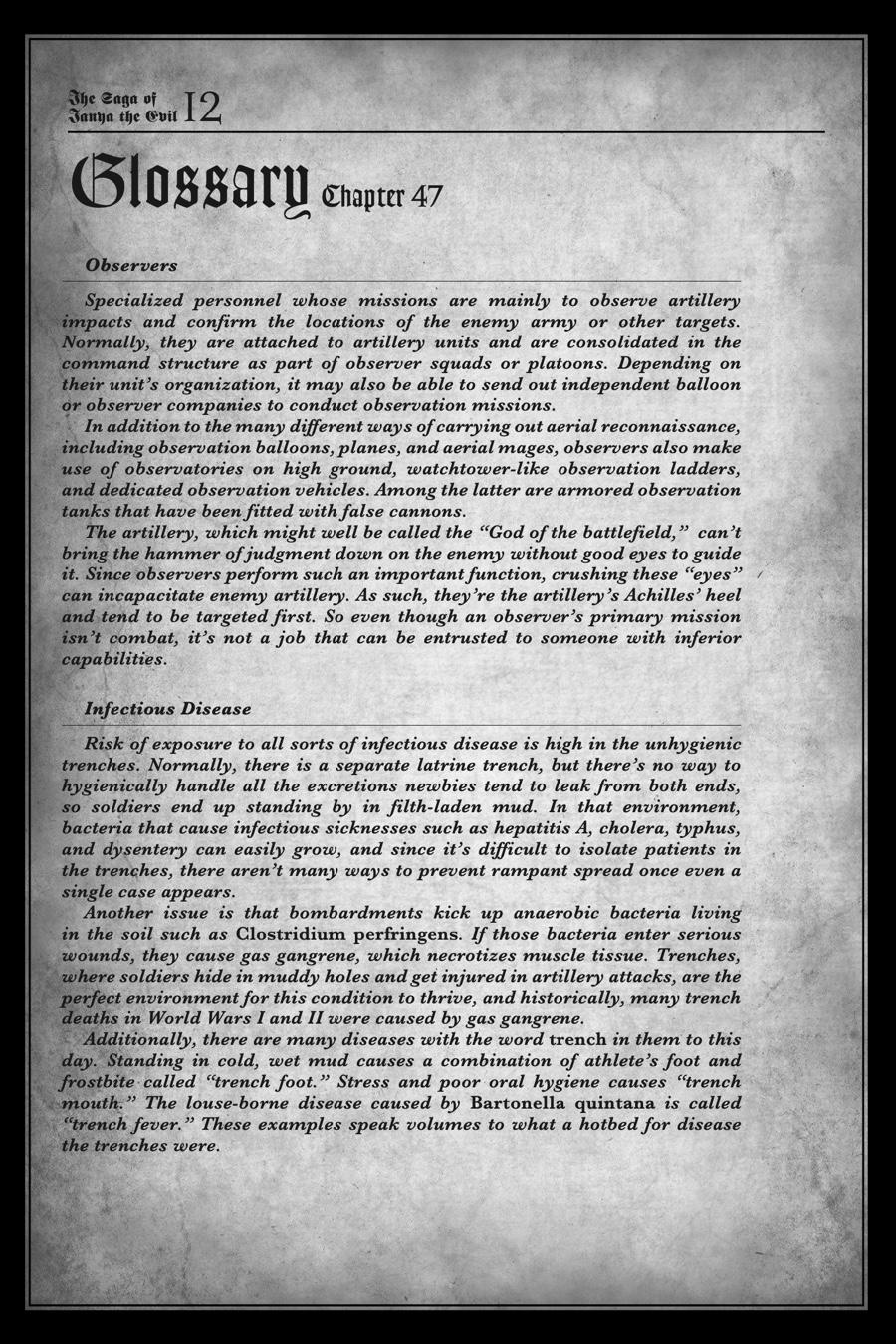 The Saga of Tanya the Evil 12

Glossary Chapter 47

Observers

Specialized personnel whose missions are mainly to observe artillery impacts and confirm the locations of the enemy army or other targets. Normally, they are attached to artillery units and are consolidated in the command structure as part of observer squads or platoons. Depending on their unit's organization, it may also be able to send out independent balloon or observer companies to conduct observation missions.

In addition to the many different ways of carrying out aerial reconnaissance, including observation balloons, planes, and aerial mages, observers also make use of observatories on high ground, watchtower-like observation ladders, and dedicated observation vehicles. Among the latter are armored observation tanks that have been fitted with false cannons.

The artillery, which might well be called the "God of the battlefield," can't bring the hammer of judgment down on the enemy without good eyes to guide it. Since observers perform such an important function, crushing these "eyes" can incapacitate enemy artillery. As such, they're the artillery's Achilles' heel and tend to be targeted first. So even though an observer's primary mission isn't combat, it's not a job that can be entrusted to someone with inferior capabilities.

Infectious Disease

Risk of exposure to all sorts of infectious disease is high in the unhygienic trenches. Normally, there is a separate latrine trench, but there's no way to hygienically handle all the excretions newbies tend to leak from both ends, so soldiers end up standing by in filth-laden mud. In that environment, bacteria that cause infectious sicknesses such as hepatitis A, cholera, typhus, and dysentery can easily grow, and since it's difficult to isolate patients in the trenches, there aren't many ways to prevent rampant spread once even a single case appears.

Another issue is that bombardments kick up anaerobic bacteria living in the soil such as Clostridium perfringens. If those bacteria enter serious wounds, they cause gas gangrene, which necrotizes muscle tissue. Trenches, where soldiers hide in muddy holes and get injured in artillery attacks, are the perfect environment for this condition to thrive, and historically, many trench deaths in World Wars I and II were caused by gas gangrene.

Additionally, there are many diseases with the word trench in them to this day. Standing in cold, wet mud causes a combination of athlete's foot and frostbite called "trench foot." Stress and poor oral hygiene causes "trench mouth." The louse-borne disease caused by Bartonella quintana is called "trench fever." These examples speak volumes to what a hotbed for disease the trenches were.